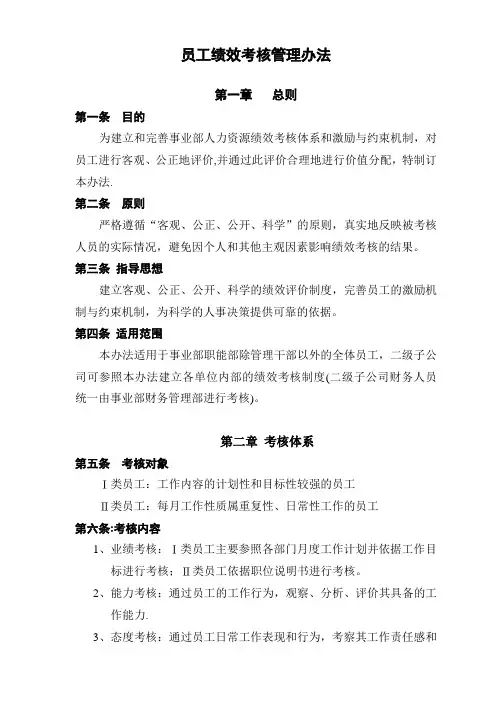 员工绩效考核管理办法

第一章　总则

第一条　目的

为建立和完善事业部人力资源绩效考核体系和激励与约束机制，对员工进行客观、公正地评价,并通过此评价合理地进行价值分配，特制订本办法.

第二条　原则

严格遵循“客观、公正、公开、科学”的原则，真实地反映被考核人员的实际情况，避免因个人和其他主观因素影响绩效考核的结果。

第三条　指导思想

建立客观、公正、公开、科学的绩效评价制度，完善员工的激励机制与约束机制，为科学的人事决策提供可靠的依据。

第四条　适用范围

本办法适用于事业部职能部除管理干部以外的全体员工，二级子公司可参照本办法建立各单位内部的绩效考核制度(二级子公司财务人员统一由事业部财务管理部进行考核)。

第二章 考核体系

第五条　考核对象

Ⅰ类员工：工作内容的计划性和目标性较强的员工

Ⅱ类员工：每月工作性质属重复性、日常性工作的员工

第六条:考核内容

1、业绩考核：Ⅰ类员工主要参照各部门月度工作计划并依据工作目标进行考核；Ⅱ类员工依据职位说明书进行考核。

2、能力考核：通过员工的工作行为，观察、分析、评价其具备的工作能力.

3、态度考核：通过员工日常工作表现和行为，考察其工作责任感和